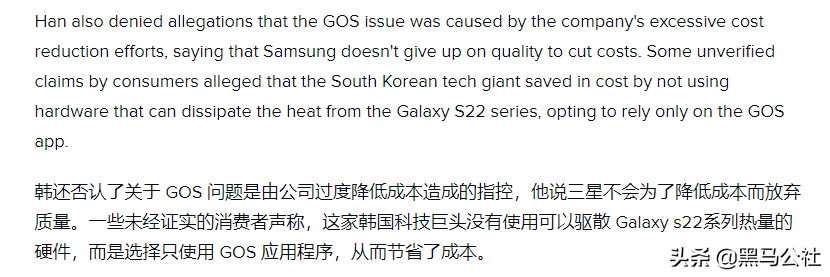 Han also denied allegations that the GOS issue was caused by the company's excessive cost reduction efforts, saying that Samsung doesn't give up on quality to cut costs. Some unverified claims by consumers alleged that the South Korean tech giant saved in cost by not using hardware that can dissipate the heat from the Galaxy S22 series, opting to rely only on the GOS app.

韩还否认了关于 GOS 问题是由公司过度降低成本造成的指控，他说三星不会为了降低成本而放弃质量。一些未经证实的消费者声称，这家韩国科技巨头没有使用可以驱散 Galaxy s22系列热量的硬件，而是选择只使用 GOS 应用程序，从而节省了成本。

头条 @黑马公社